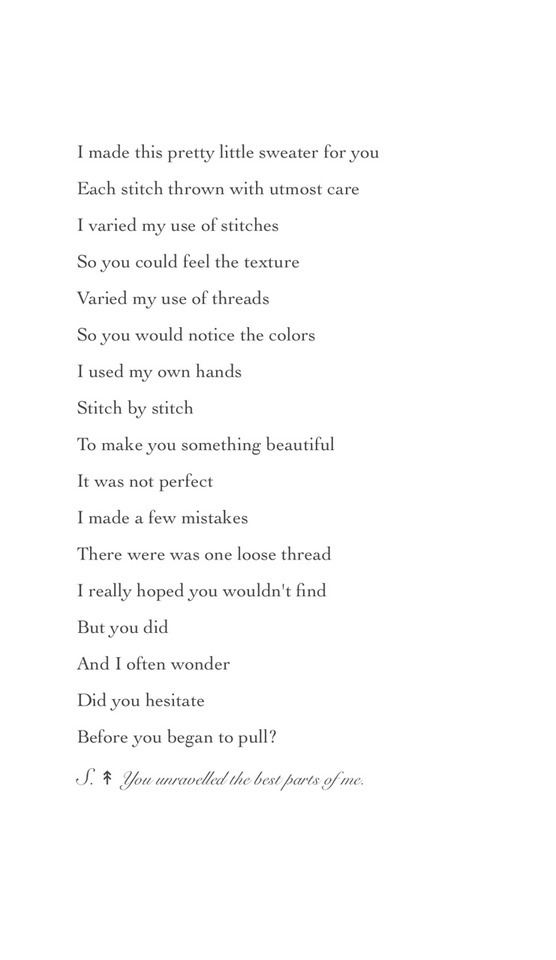 I made this pretty little sweater for you
Each stitch thrown with utmost care
I varied my use of stitches
So you could feel the texture
Varied my use of threads
So you would notice the colors
I used my own hands
Stitch by stitch
To make you something beautiful
It was not perfect
I made a few mistakes
There were was one loose thread
I really hoped you wouldn't find
But you did
And I often wonder
Did you hesitate
Before you began to pull?

S. ↟ You unravelled the best parts of me.